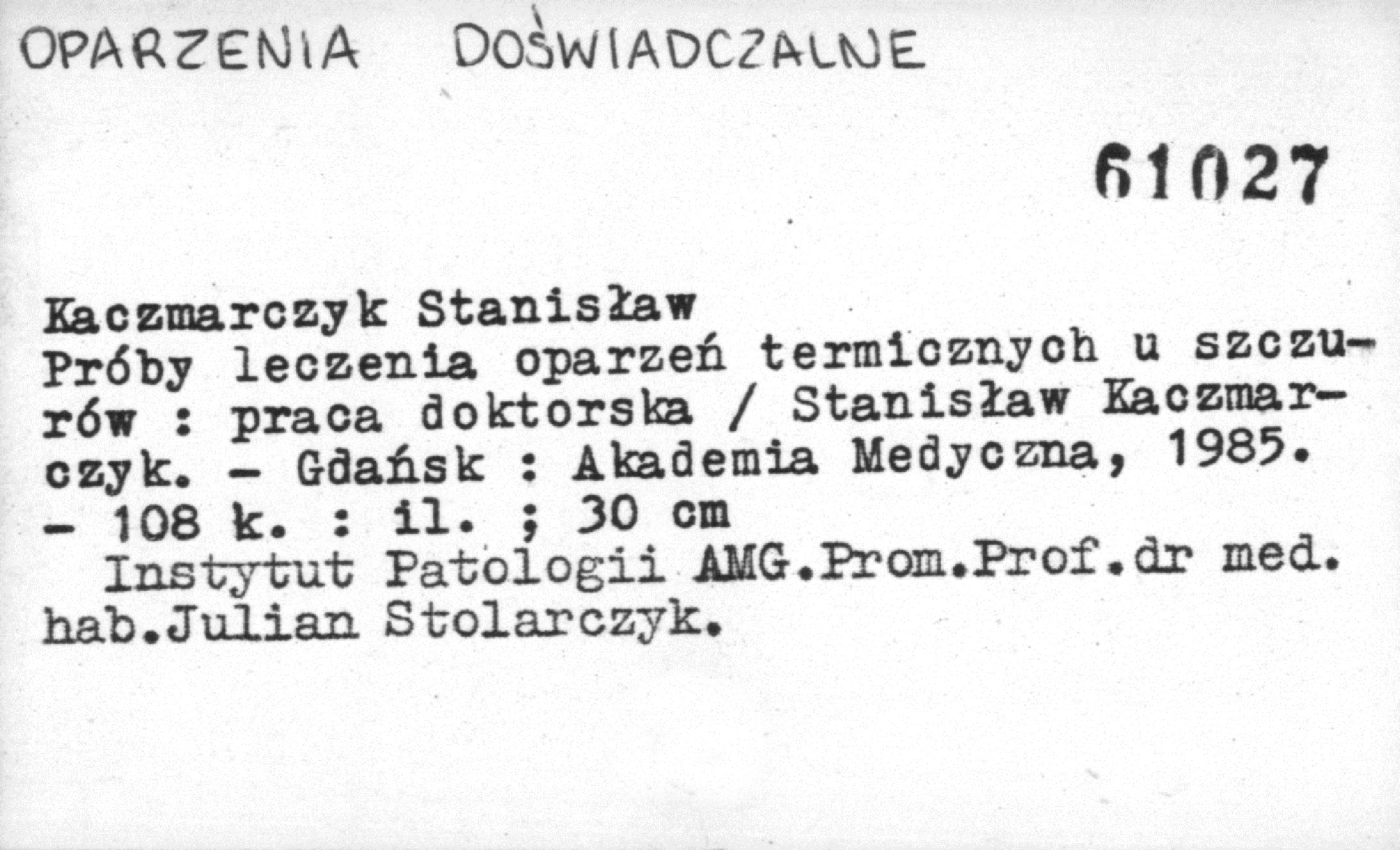 OPARZENIA DOŚWIADCZALNE

61027

Kaczmarczyk Stanisław
Próby leczenia oparzeń termicznych u szczurów : praca doktorska / Stanisław Kaczmarczyk. - Gdańsk : Akademia Medyczna, 1985. - 108 k. : il. ; 30 cm
Instytut Patologii AMG.Prom.Prof.dr med. hab.Julian Stolarczyk.